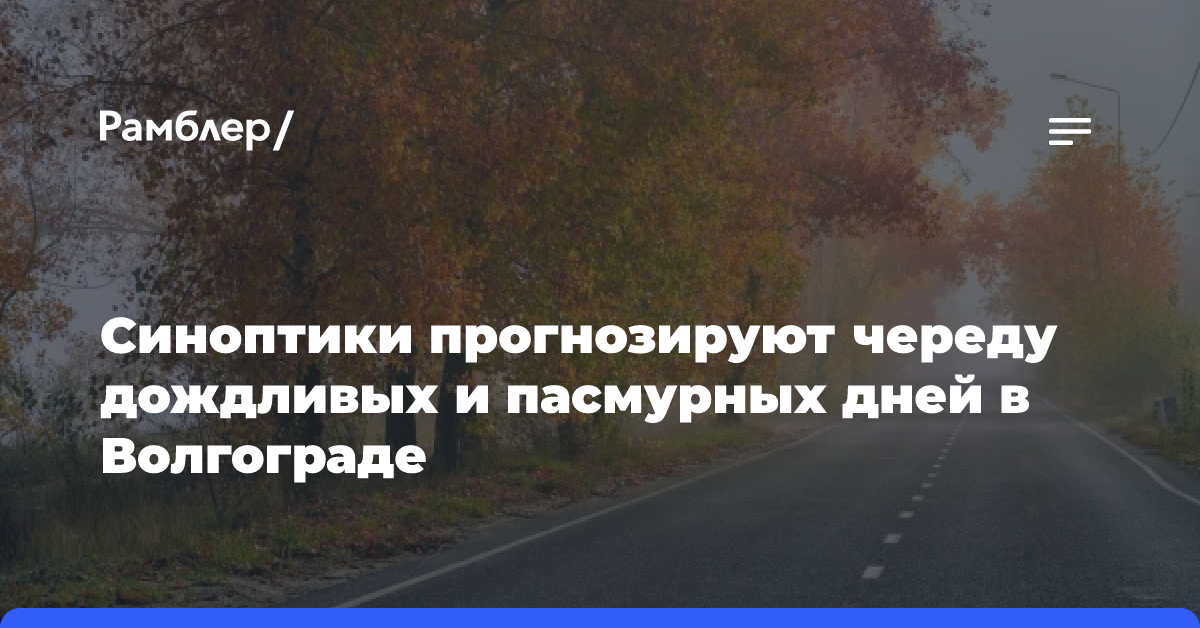 Рамблер/

Синоптики прогнозируют череду дождливых и пасмурных дней в Волгограде